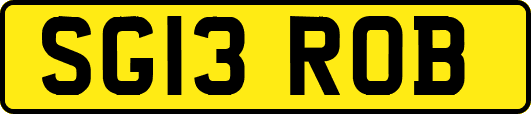 SG13 ROB